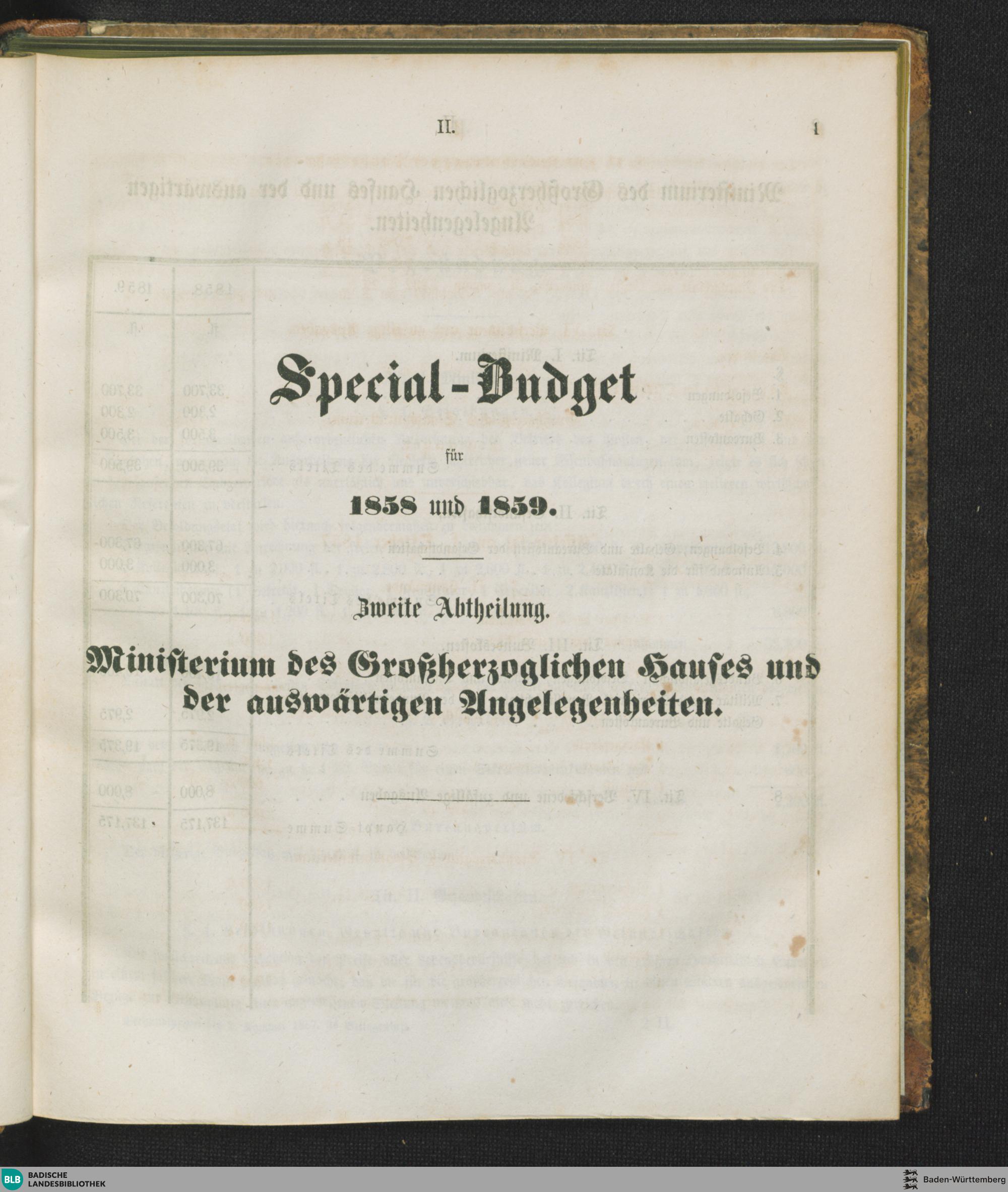 II.

1

Special-Budget

für

1858 und 1859.

Zweite Abtheilung.

Ministerium des Großherzoglichen Hauses und der auswärtigen Angelegenheiten.

BLB BADISCHE LANDESBIBLIOTHEK

Baden-Württemberg